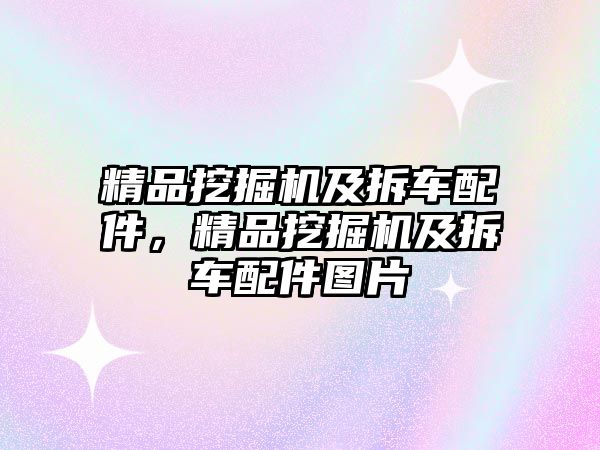 精品挖掘机及拆车配件，精品挖掘机及拆车配件图片